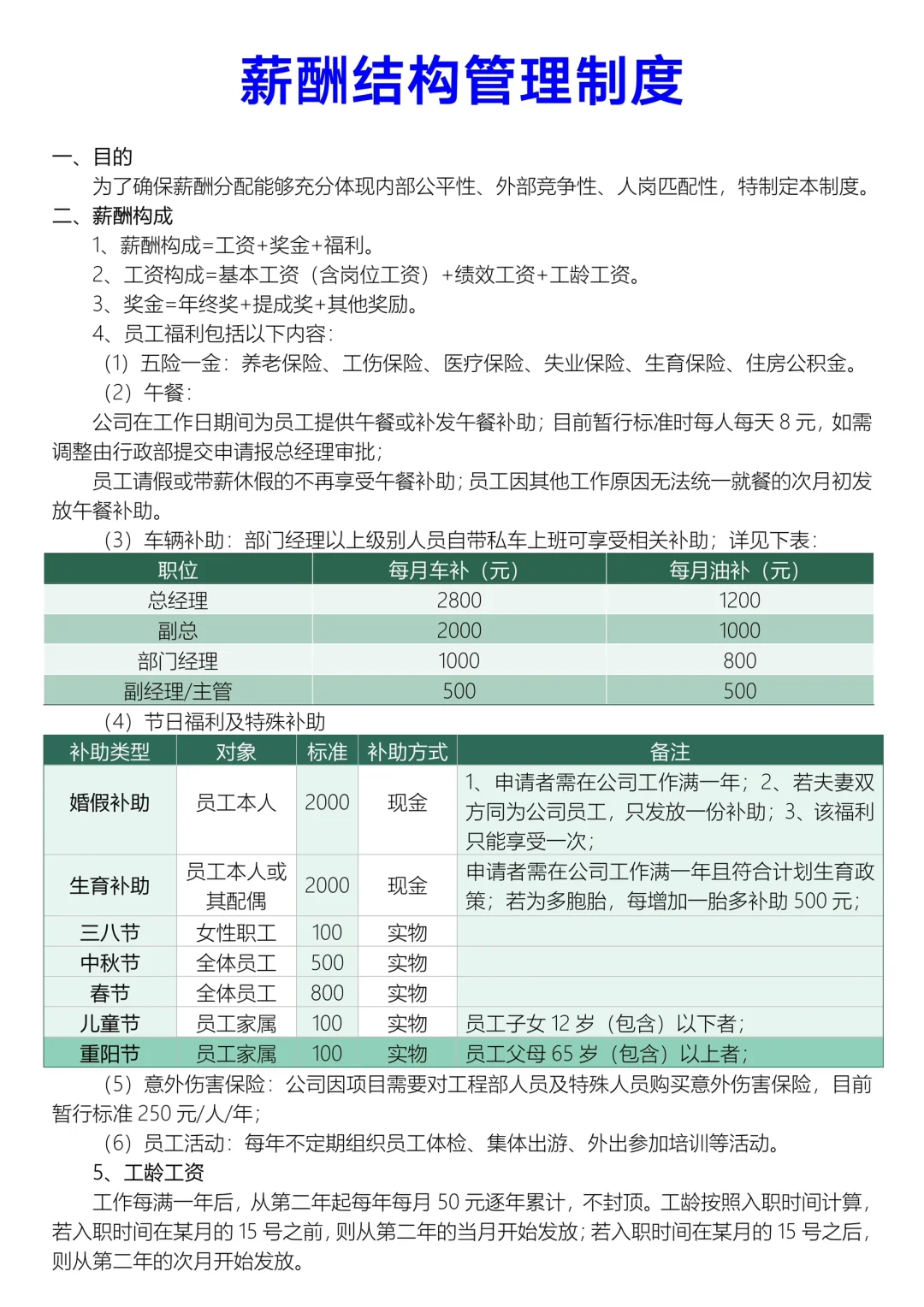 薪酬结构管理制度

一、目的

为了确保薪酬分配能够充分体现内部公平性、外部竞争性、人岗匹配性，特制定本制度。

二、薪酬构成

1、薪酬构成=工资+奖金+福利。

2、工资构成=基本工资（含岗位工资）+绩效工资+工龄工资。

3、奖金=年终奖+提成奖+其他奖励。

4、员工福利包括以下内容：

（1）五险一金：养老保险、工伤保险、医疗保险、失业保险、生育保险、住房公积金。

（2）午餐：

公司在工作日期间为员工提供午餐或补发午餐补助；目前暂行标准时每人每天 8 元，如需调整由行政部提交申请报总经理审批；

员工请假或带薪休假的不再享受午餐补助；员工因其他工作原因无法统一就餐的次月初发放午餐补助。

（3）车辆补助：部门经理以上级别人员自带私车上班可享受相关补助；详见下表：

| 职位 | 每月车补（元） | 每月油补（元） |
|---|---|---|
| 总经理 | 2800 | 1200 |
| 副总 | 2000 | 1000 |
| 部门经理 | 1000 | 800 |
| 副经理/主管 | 500 | 500 |

（4）节日福利及特殊补助

| 补助类型 | 对象 | 标准 | 补助方式 | 备注 |
|---|---|---|---|---|
| 婚假补助 | 员工本人 | 2000 | 现金 | 1、申请者需在公司工作满一年；2、若夫妻双方同为公司员工，只发放一份补助；3、该福利只能享受一次； |
| 生育补助 | 员工本人或其配偶 | 2000 | 现金 | 申请者需在公司工作满一年且符合计划生育政策；若为多胞胎，每增加一胎多补助 500 元； |
| 三八节 | 女性职工 | 100 | 实物 | |
| 中秋节 | 全体员工 | 500 | 实物 | |
| 春节 | 全体员工 | 800 | 实物 | |
| 儿童节 | 员工家属 | 100 | 实物 | 员工子女 12 岁（包含）以下者； |
| 重阳节 | 员工家属 | 100 | 实物 | 员工父母 65 岁（包含）以上者； |

（5）意外伤害保险：公司因项目需要对工程部人员及特殊人员购买意外伤害保险，目前暂行标准 250 元/人/年；

（6）员工活动：每年不定期组织员工体检、集体出游、外出参加培训等活动。

5、工龄工资

工作每满一年后，从第二年起每年每月 50 元逐年累计，不封顶。工龄按照入职时间计算，若入职时间在某月的 15 号之前，则从第二年的当月开始发放；若入职时间在某月的 15 号之后，则从第二年的次月开始发放。